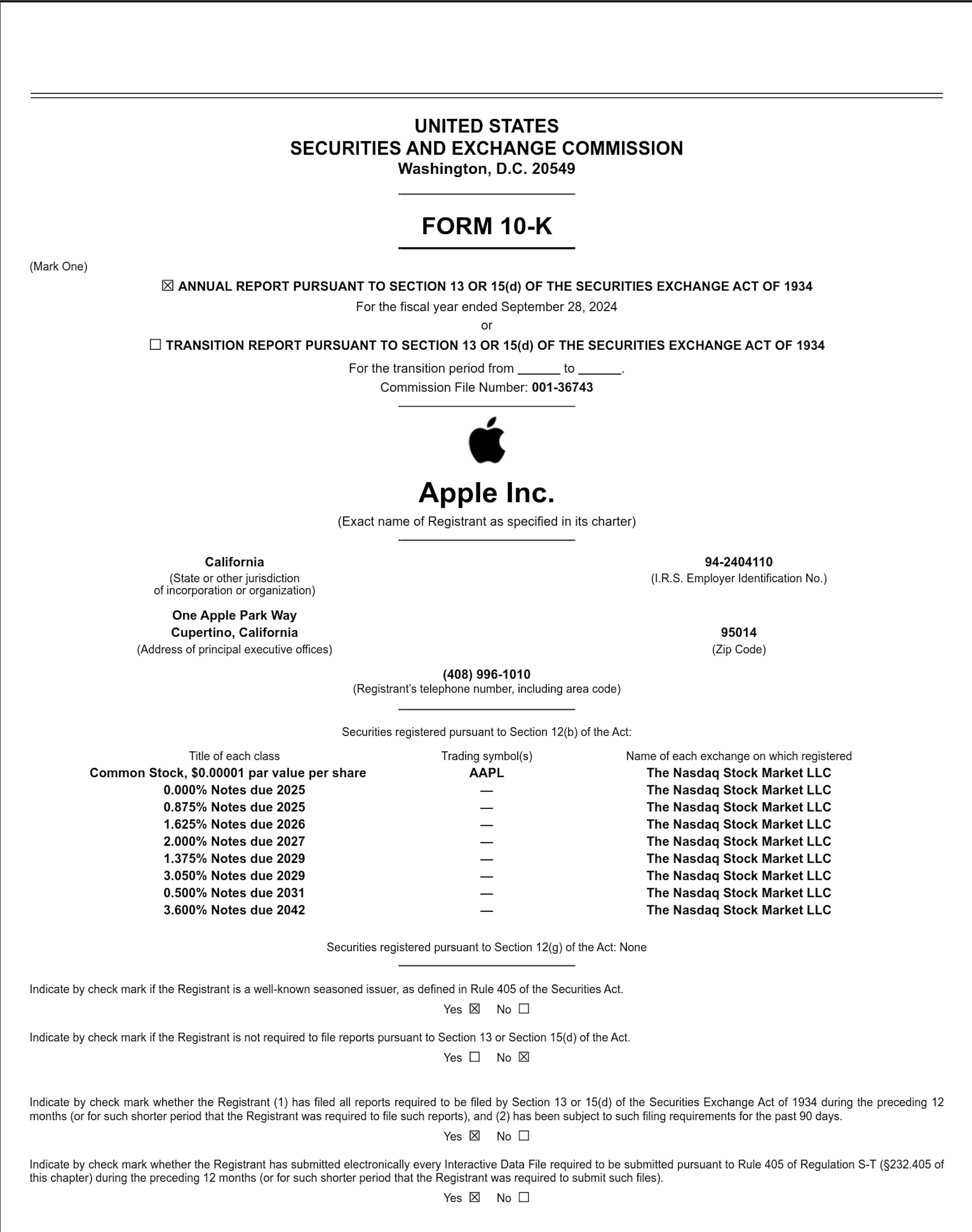 UNITED STATES
SECURITIES AND EXCHANGE COMMISSION
Washington, D.C. 20549

FORM 10-K

(Mark One)

☒ ANNUAL REPORT PURSUANT TO SECTION 13 OR 15(d) OF THE SECURITIES EXCHANGE ACT OF 1934
For the fiscal year ended September 28, 2024
or
☐ TRANSITION REPORT PURSUANT TO SECTION 13 OR 15(d) OF THE SECURITIES EXCHANGE ACT OF 1934
For the transition period from ______ to ______.
Commission File Number: 001-36743

Apple Inc.
(Exact name of Registrant as specified in its charter)

California
(State or other jurisdiction of incorporation or organization)

94-2404110
(I.R.S. Employer Identification No.)

One Apple Park Way
Cupertino, California
(Address of principal executive offices)

95014
(Zip Code)

(408) 996-1010
(Registrant's telephone number, including area code)

Securities registered pursuant to Section 12(b) of the Act:

| Title of each class | Trading symbol(s) | Name of each exchange on which registered |
|---|---|---|
| Common Stock, $0.00001 par value per share | AAPL | The Nasdaq Stock Market LLC |
| 0.000% Notes due 2025 | — | The Nasdaq Stock Market LLC |
| 0.875% Notes due 2025 | — | The Nasdaq Stock Market LLC |
| 1.625% Notes due 2026 | — | The Nasdaq Stock Market LLC |
| 2.000% Notes due 2027 | — | The Nasdaq Stock Market LLC |
| 1.375% Notes due 2029 | — | The Nasdaq Stock Market LLC |
| 3.050% Notes due 2029 | — | The Nasdaq Stock Market LLC |
| 0.500% Notes due 2031 | — | The Nasdaq Stock Market LLC |
| 3.600% Notes due 2042 | — | The Nasdaq Stock Market LLC |

Securities registered pursuant to Section 12(g) of the Act: None

Indicate by check mark if the Registrant is a well-known seasoned issuer, as defined in Rule 405 of the Securities Act.
Yes ☒ No ☐

Indicate by check mark if the Registrant is not required to file reports pursuant to Section 13 or Section 15(d) of the Act.
Yes ☐ No ☒

Indicate by check mark whether the Registrant (1) has filed all reports required to be filed by Section 13 or 15(d) of the Securities Exchange Act of 1934 during the preceding 12 months (or for such shorter period that the Registrant was required to file such reports), and (2) has been subject to such filing requirements for the past 90 days.
Yes ☒ No ☐

Indicate by check mark whether the Registrant has submitted electronically every Interactive Data File required to be submitted pursuant to Rule 405 of Regulation S-T (§232.405 of this chapter) during the preceding 12 months (or for such shorter period that the Registrant was required to submit such files).
Yes ☒ No ☐